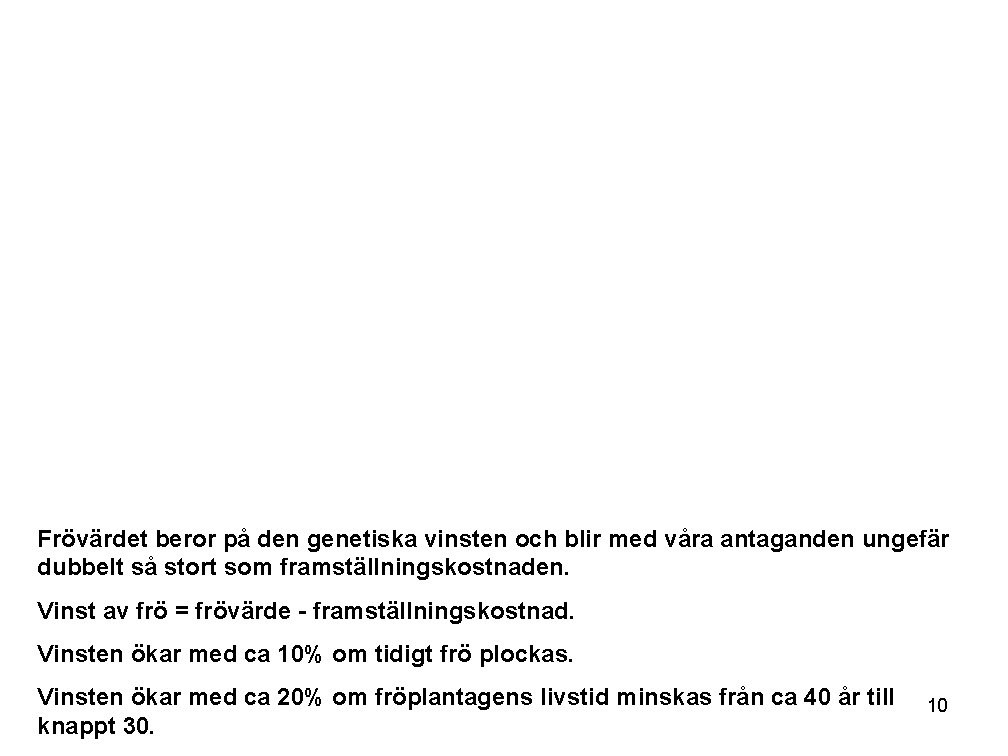 Frövärdet beror på den genetiska vinsten och blir med våra antaganden ungefär dubbelt så stort som framställningskostnaden.

Vinst av frö = frövärde - framställningskostnad.

Vinsten ökar med ca 10% om tidigt frö plockas.

Vinsten ökar med ca 20% om fröplantagens livstid minskas från ca 40 år till knappt 30.

10